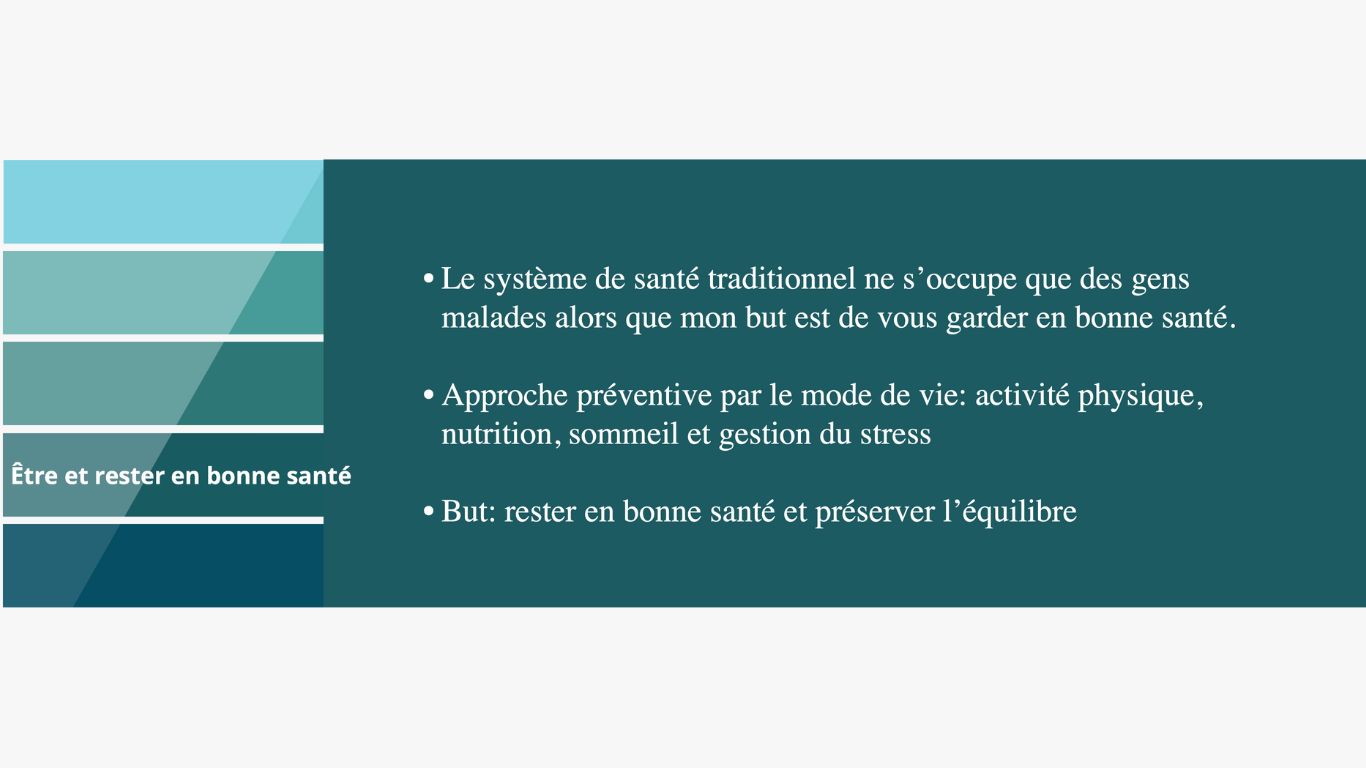 Être et rester en bonne santé

• Le système de santé traditionnel ne s’occupe que des gens malades alors que mon but est de vous garder en bonne santé.

• Approche préventive par le mode de vie: activité physique, nutrition, sommeil et gestion du stress

• But: rester en bonne santé et préserver l’équilibre